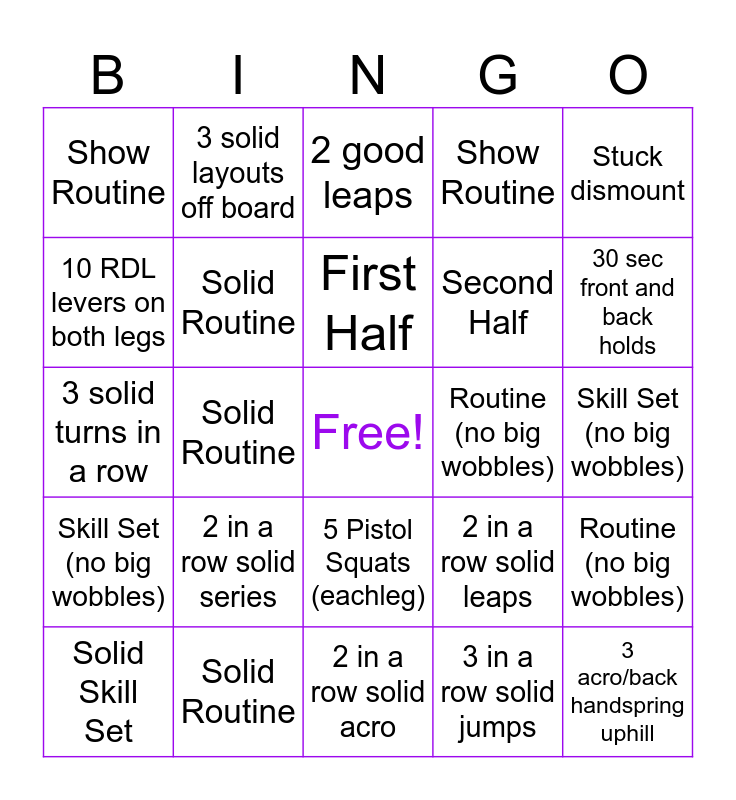 | B | I | N | G | O |
|---|---|---|---|---|
| Show Routine | 3 solid layouts off board | 2 good leaps | Show Routine | Stuck dismount |
| 10 RDL levers on both legs | Solid Routine | First Half | Second Half | 30 sec front and back holds |
| 3 solid turns in a row | Solid Routine | Free! | Routine (no big wobbles) | Skill Set (no big wobbles) |
| Skill Set (no big wobbles) | 2 in a row solid series | 5 Pistol Squats (eachleg) | 2 in a row solid leaps | Routine (no big wobbles) |
| Solid Skill Set | Solid Routine | 2 in a row solid acro | 3 in a row solid jumps | 3 acro/back handspring uphill |